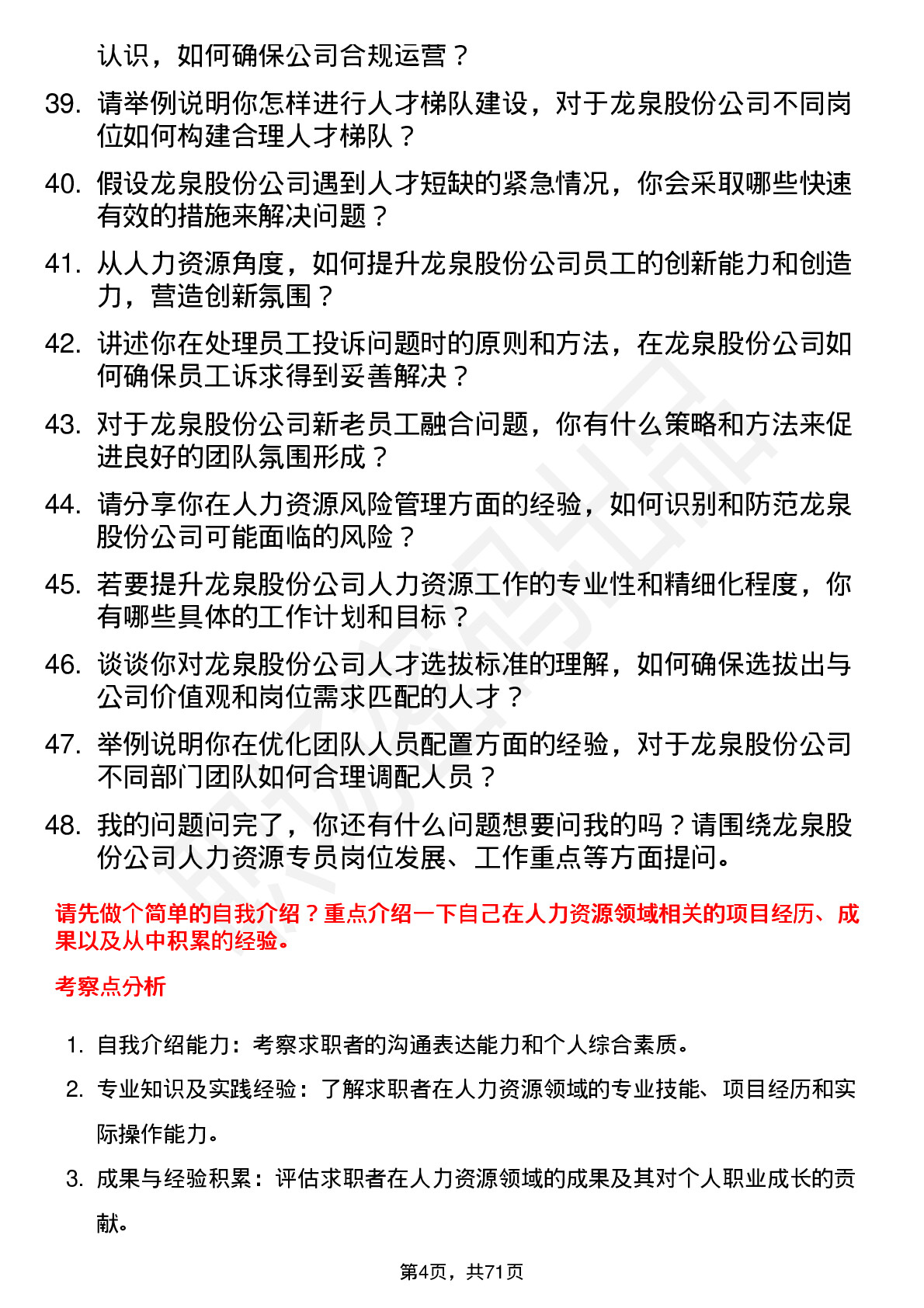 认识，如何确保公司合规运营？

39. 请举例说明你怎样进行人才梯队建设，对于龙泉股份公司不同岗位如何构建合理人才梯队？

40. 假设龙泉股份公司遇到人才短缺的紧急情况，你会采取哪些快速有效的措施来解决问题？

41. 从人力资源角度，如何提升龙泉股份公司员工的创新能力和创造力，营造创新氛围？

42. 讲述你在处理员工投诉问题时的原则和方法，在龙泉股份公司如何确保员工诉求得到妥善解决？

43. 对于龙泉股份公司新老员工融合问题，你有什么策略和方法来促进良好的团队氛围形成？

44. 请分享你在人力资源风险管理方面的经验，如何识别和防范龙泉股份公司可能面临的风险？

45. 若要提升龙泉股份公司人力资源工作的专业性和精细化程度，你有哪些具体的工作计划和目标？

46. 谈谈你对龙泉股份公司人才选拔标准的理解，如何确保选拔出与公司价值观和岗位需求匹配的人才？

47. 举例说明你在优化团队人员配置方面的经验，对于龙泉股份公司不同部门团队如何合理调配人员？

48. 我的问题问完了，你还有什么问题想要问我的吗？请围绕龙泉股份公司人力资源专员岗位发展、工作重点等方面提问。

请先做个简单的自我介绍？重点介绍一下自己在人力资源领域相关的项目经历、成果以及从中积累的经验。

考察点分析

1. 自我介绍能力：考察求职者的沟通表达能力和个人综合素质。

2. 专业知识及实践经验：了解求职者在人力资源领域的专业技能、项目经历和实际操作能力。

3. 成果与经验积累：评估求职者在人力资源领域的成果及其对个人职业成长的贡献。

第4页，共71页